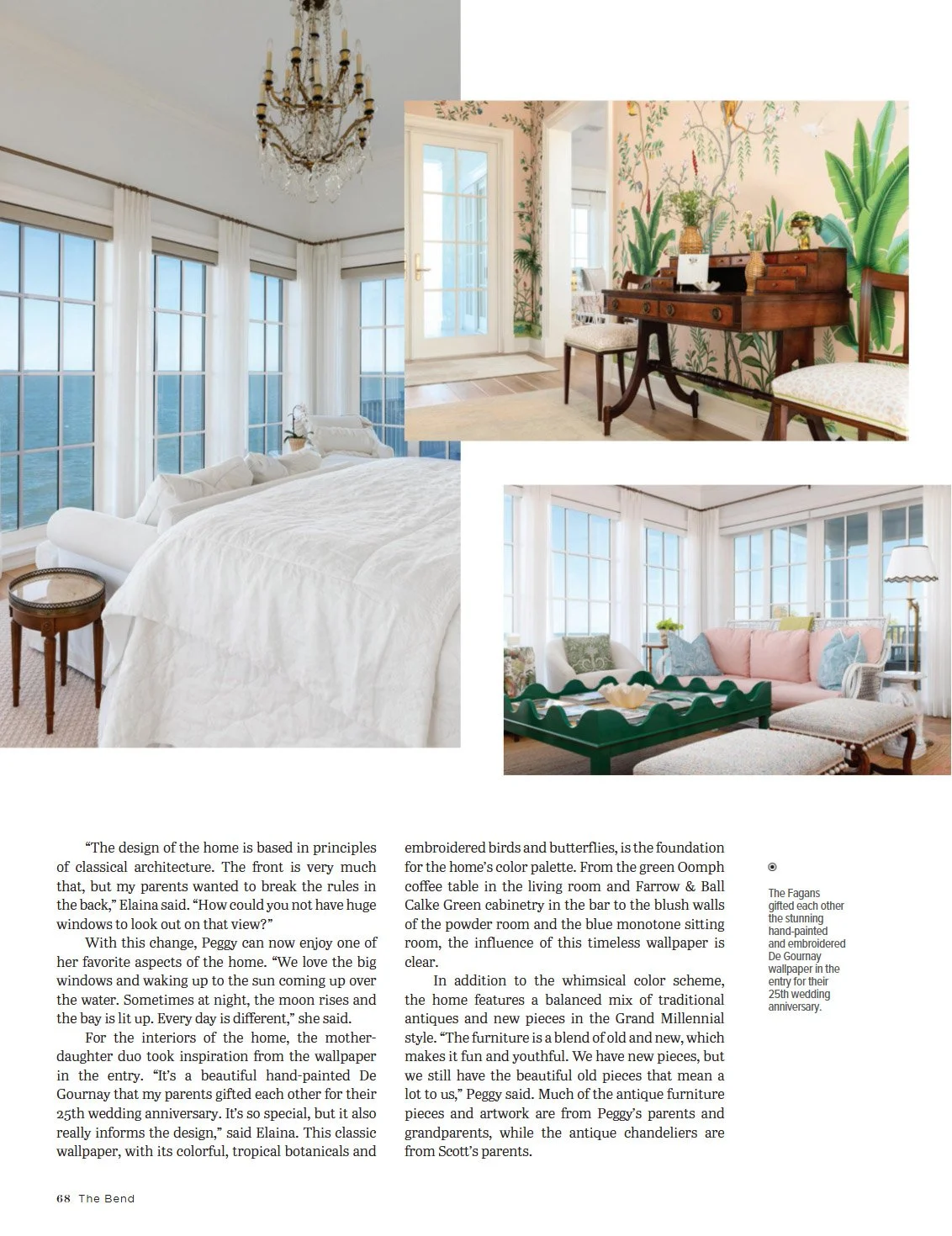 "The design of the home is based in principles of classical architecture. The front is very much that, but my parents wanted to break the rules in the back," Elaina said. "How could you not have huge windows to look out on that view?"

With this change, Peggy can now enjoy one of her favorite aspects of the home. "We love the big windows and waking up to the sun coming up over the water. Sometimes at night, the moon rises and the bay is lit up. Every day is different," she said.

For the interiors of the home, the mother-daughter duo took inspiration from the wallpaper in the entry. "It's a beautiful hand-painted De Gournay that my parents gifted each other for their 25th wedding anniversary. It's so special, but it also really informs the design," said Elaina. This classic wallpaper, with its colorful, tropical botanicals and embroidered birds and butterflies, is the foundation for the home's color palette. From the green Oomph coffee table in the living room and Farrow & Ball Calke Green cabinetry in the bar to the blush walls of the powder room and the blue monotone sitting room, the influence of this timeless wallpaper is clear.

In addition to the whimsical color scheme, the home features a balanced mix of traditional antiques and new pieces in the Grand Millennial style. "The furniture is a blend of old and new, which makes it fun and youthful. We have new pieces, but we still have the beautiful old pieces that mean a lot to us," Peggy said. Much of the antique furniture pieces and artwork are from Peggy's parents and grandparents, while the antique chandeliers are from Scott's parents.

The Fagans gifted each other the stunning hand-painted and embroidered De Gournay wallpaper in the entry for their 25th wedding anniversary.

68 The Bend